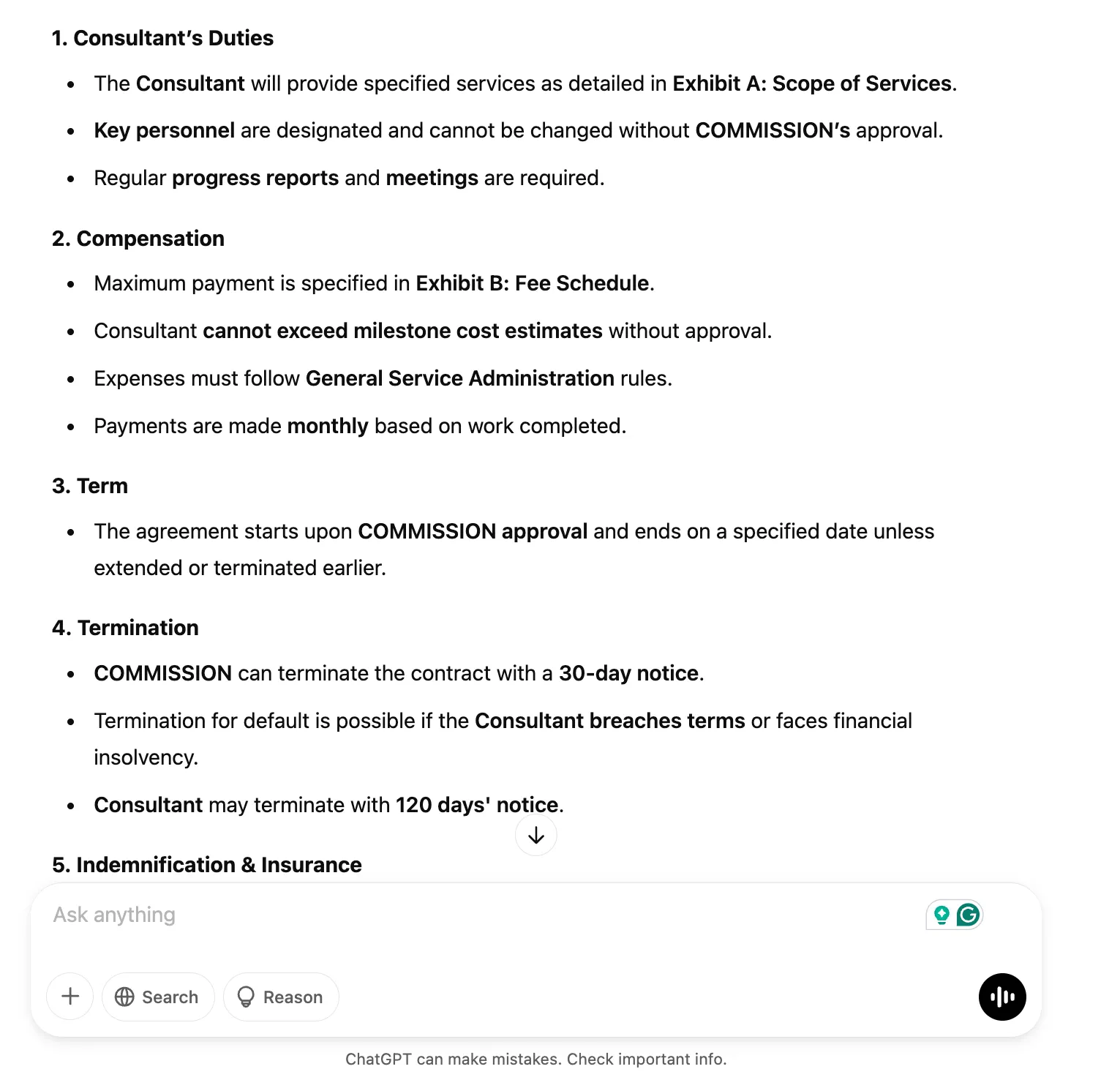 1. Consultant's Duties

- The Consultant will provide specified services as detailed in Exhibit A: Scope of Services.
- Key personnel are designated and cannot be changed without COMMISSION's approval.
- Regular progress reports and meetings are required.

2. Compensation

- Maximum payment is specified in Exhibit B: Fee Schedule.
- Consultant cannot exceed milestone cost estimates without approval.
- Expenses must follow General Service Administration rules.
- Payments are made monthly based on work completed.

3. Term

- The agreement starts upon COMMISSION approval and ends on a specified date unless extended or terminated earlier.

4. Termination

- COMMISSION can terminate the contract with a 30-day notice.
- Termination for default is possible if the Consultant breaches terms or faces financial insolvency.
- Consultant may terminate with 120 days' notice.

5. Indemnification & Insurance

Ask anything

Search

Reason

ChatGPT can make mistakes. Check important info.